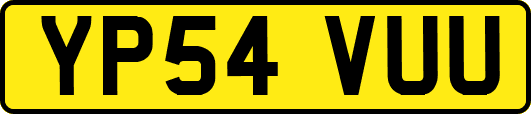 YP54 VUU